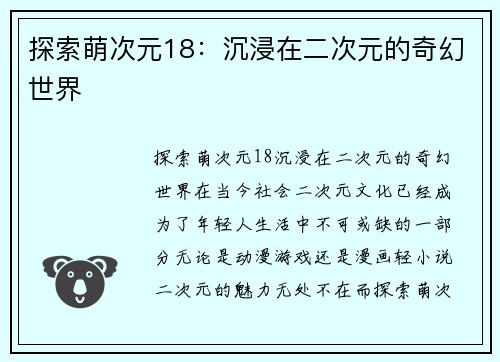 探索萌次元18：沉浸在二次元的奇幻世界

探索萌次元18沉浸在二次元的奇幻世界在当今社会二次元文化已经成为了年轻人生活中不可或缺的一部分无论是动漫游戏还是漫画轻小说二次元的魅力无处不在而探索萌次